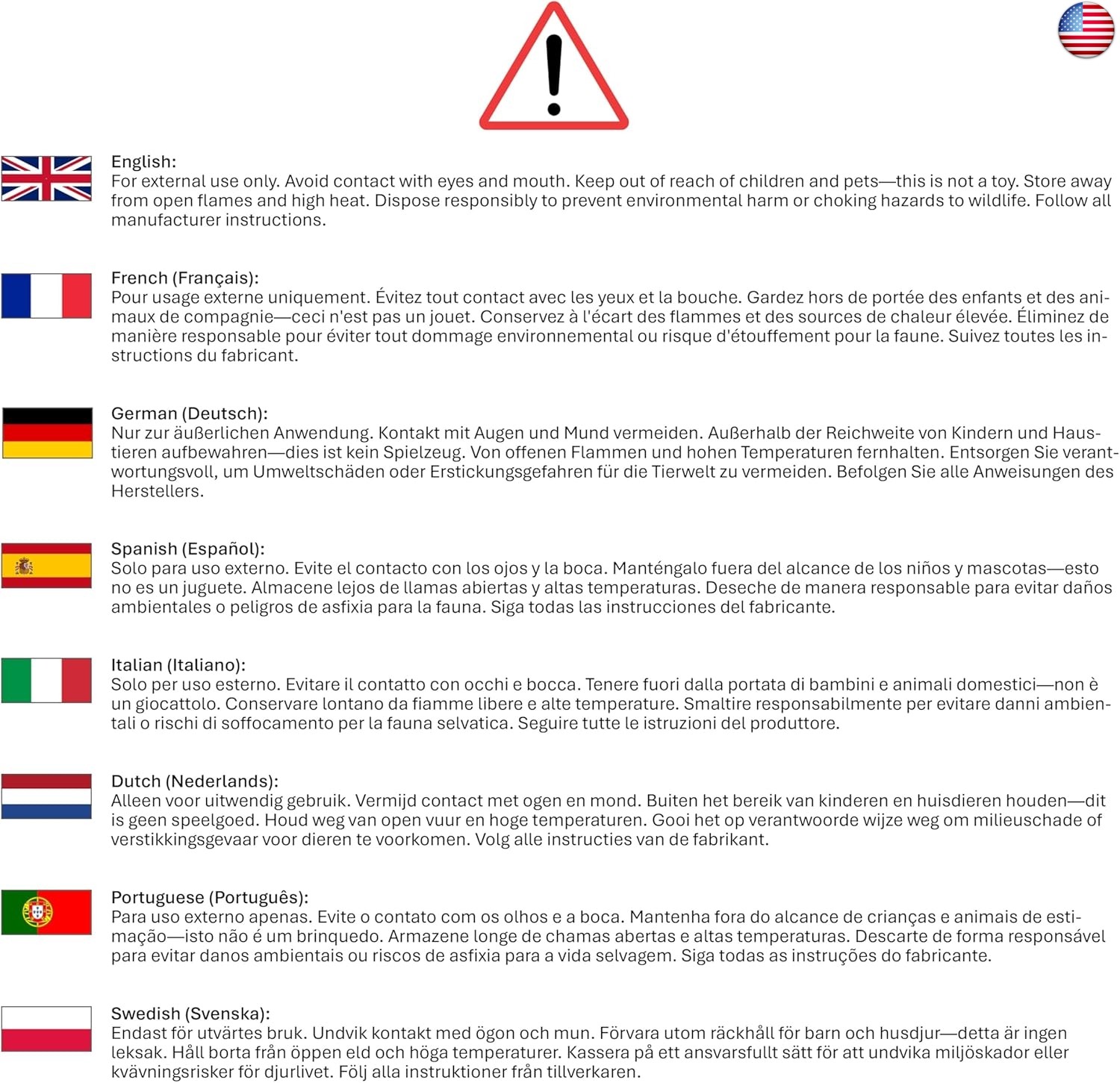 English:
For external use only. Avoid contact with eyes and mouth. Keep out of reach of children and pets—this is not a toy. Store away from open flames and high heat. Dispose responsibly to prevent environmental harm or choking hazards to wildlife. Follow all manufacturer instructions.

French (Français):
Pour usage externe uniquement. Évitez tout contact avec les yeux et la bouche. Gardez hors de portée des enfants et des animaux de compagnie—ceci n'est pas un jouet. Conservez à l'écart des flammes et des sources de chaleur élevée. Éliminez de manière responsable pour éviter tout dommage environnemental ou risque d'étouffement pour la faune. Suivez toutes les instructions du fabricant.

German (Deutsch):
Nur zur äußerlichen Anwendung. Kontakt mit Augen und Mund vermeiden. Außerhalb der Reichweite von Kindern und Haustieren aufbewahren—dies ist kein Spielzeug. Von offenen Flammen und hohen Temperaturen fernhalten. Entsorgen Sie verantwortungsvoll, um Umweltschäden oder Erstickungsgefahren für die Tierwelt zu vermeiden. Befolgen Sie alle Anweisungen des Herstellers.

Spanish (Español):
Solo para uso externo. Evite el contacto con los ojos y la boca. Manténgalo fuera del alcance de los niños y mascotas—esto no es un juguete. Almacene lejos de llamas abiertas y altas temperaturas. Deseche de manera responsable para evitar daños ambientales o peligros de asfixia para la fauna. Siga todas las instrucciones del fabricante.

Italian (Italiano):
Solo per uso esterno. Evitare il contatto con occhi e bocca. Tenere fuori dalla portata di bambini e animali domestici—non è un giocattolo. Conservare lontano da fiamme libere e alte temperature. Smaltire responsabilmente per evitare danni ambientali o rischi di soffocamento per la fauna selvatica. Seguire tutte le istruzioni del produttore.

Dutch (Nederlands):
Alleen voor uitwendig gebruik. Vermijd contact met ogen en mond. Buiten het bereik van kinderen en huisdieren houden—dit is geen speelgoed. Houd weg van open vuur en hoge temperaturen. Gooi het op verantwoorde wijze weg om milieuschade of verstikkingsgevaar voor dieren te voorkomen. Volg alle instructies van de fabrikant.

Portuguese (Português):
Para uso externo apenas. Evite o contato com os olhos e a boca. Mantenha fora do alcance de crianças e animais de estimação—isto não é um brinquedo. Armazene longe de chamas abertas e altas temperaturas. Descarte de forma responsável para evitar danos ambientais ou riscos de asfixia para a vida selvagem. Siga todas as instruções do fabricante.

Swedish (Svenska):
Endast för utvärtes bruk. Undvik kontakt med ögon och mun. Förvara utom räckhåll för barn och husdjur—detta är ingen leksak. Håll borta från öppen eld och höga temperaturer. Kassera på ett ansvarsfullt sätt för att undvika miljöskador eller kvävningsrisker för djurlivet. Följ alla instruktioner från tillverkaren.